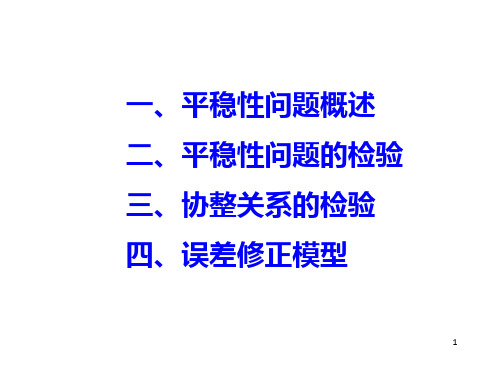 一、平稳性问题概述

二、平稳性问题的检验

三、协整关系的检验

四、误差修正模型

1